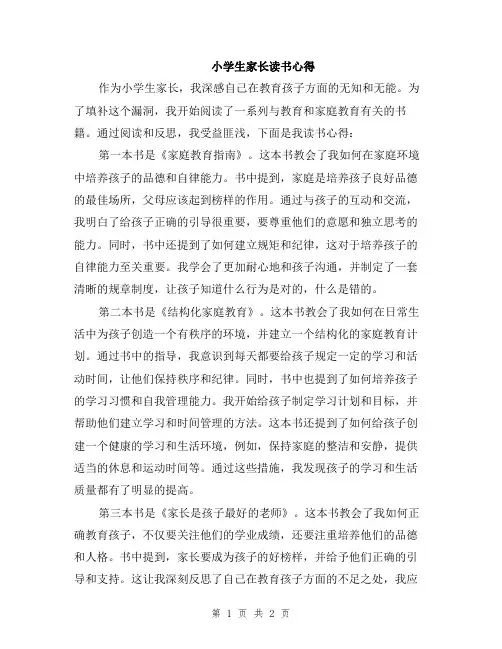 小学生家长读书心得

作为小学生家长，我深感自己在教育孩子方面的无知和无能。为了填补这个漏洞，我开始阅读了一系列与教育和家庭教育有关的书籍。通过阅读和反思，我受益匪浅，下面是我读书心得：

第一本书是《家庭教育指南》。这本书教会了我如何在家庭环境中培养孩子的品德和自律能力。书中提到，家庭是培养孩子良好品德的最佳场所，父母应该起到榜样的作用。通过与孩子的互动和交流，我明白了给孩子正确的引导很重要，要尊重他们的意愿和独立思考的能力。同时，书中还提到了如何建立规矩和纪律，这对于培养孩子的自律能力至关重要。我学会了更加耐心地和孩子沟通，并制定了一套清晰的规章制度，让孩子知道什么行为是对的，什么是错的。

第二本书是《结构化家庭教育》。这本书教会了我如何在日常生活中为孩子创造一个有秩序的环境，并建立一个结构化的家庭教育计划。通过书中的指导，我意识到每天都要给孩子规定一定的学习和活动时间，让他们保持秩序和纪律。同时，书中也提到了如何培养孩子的学习习惯和自我管理能力。我开始给孩子制定学习计划和目标，并帮助他们建立学习和时间管理的方法。这本书还提到了如何给孩子创建一个健康的学习和生活环境，例如，保持家庭的整洁和安静，提供适当的休息和运动时间等。通过这些措施，我发现孩子的学习和生活质量都有了明显的提高。

第三本书是《家长是孩子最好的老师》。这本书教会了我如何正确教育孩子，不仅要关注他们的学业成绩，还要注重培养他们的品德和人格。书中提到，家长要成为孩子的好榜样，并给予他们正确的引导和支持。这让我深刻反思了自己在教育孩子方面的不足之处，我应

第 1 页 共 2 页